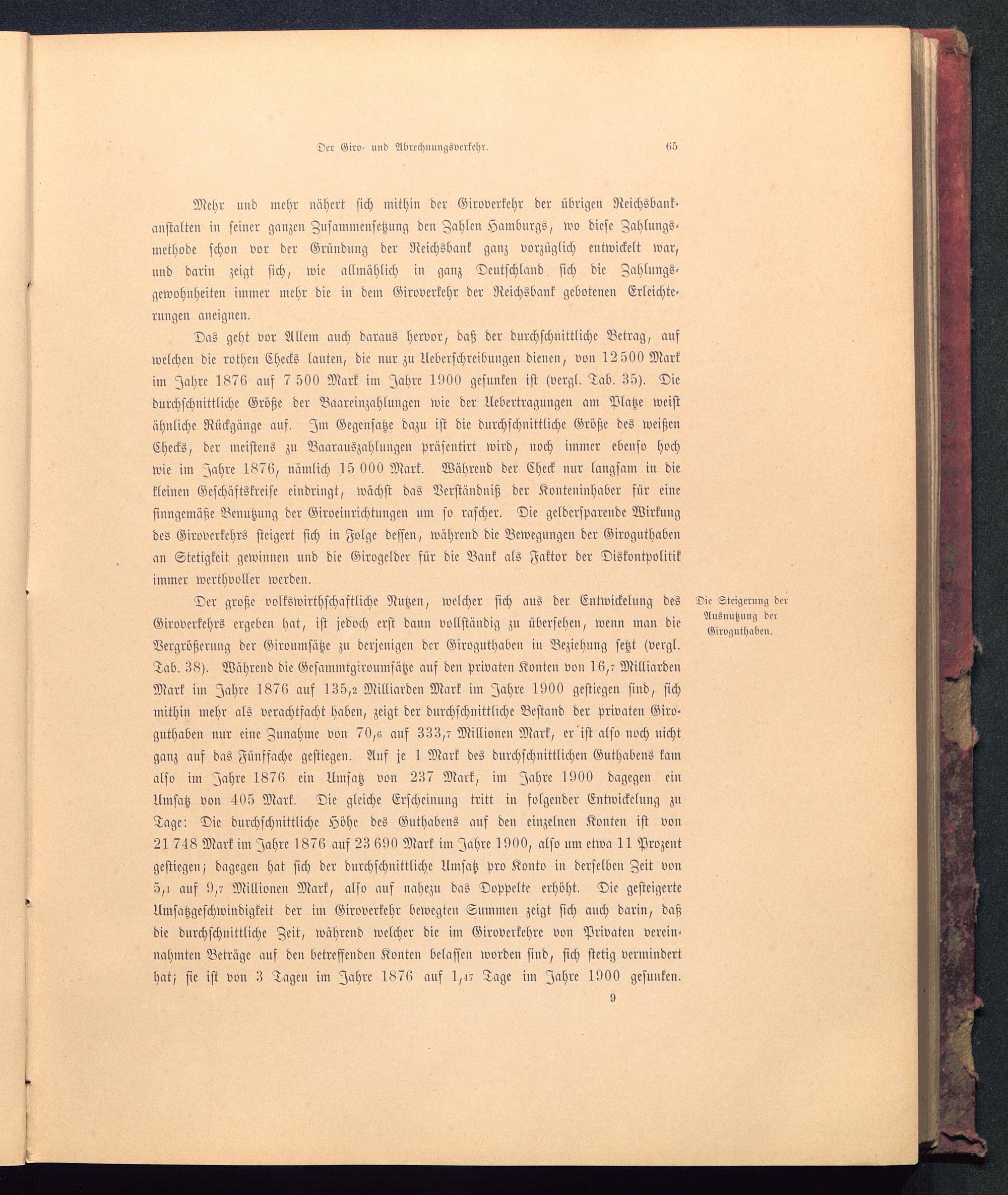 Der Giro- und Abrechnungsverkehr. 65

Mehr und mehr nähert sich mithin der Giroverkehr der übrigen Reichsbankanstalten in seiner ganzen Zusammensetzung den Zahlen Hamburgs, wo diese Zahlungsmethode schon vor der Gründung der Reichsbank ganz vorzüglich entwickelt war, und darin zeigt sich, wie allmählich in ganz Deutschland sich die Zahlungsgewohnheiten immer mehr die in dem Giroverkehr der Reichsbank gebotenen Erleichterungen aneignen.

Das geht vor Allem auch daraus hervor, daß der durchschnittliche Betrag, auf welchen die rothen Checks lauten, die nur zu Ueberschreibungen dienen, von 12 500 Mark im Jahre 1876 auf 7 500 Mark im Jahre 1900 gesunken ist (vergl. Tab. 35). Die durchschnittliche Größe der Baareinzahlungen wie der Uebertragungen am Platze weist ähnliche Rückgänge auf. Im Gegensatze dazu ist die durchschnittliche Größe des weißen Checks, der meistens zu Baarauszahlungen präsentirt wird, noch immer ebenso hoch wie im Jahre 1876, nämlich 15 000 Mark. Während der Check nur langsam in die kleinen Geschäftskreise eindringt, wächst das Verständniß der Konteninhaber für eine sinngemäße Benutzung der Giroeinrichtungen um so rascher. Die gelderſparende Wirkung des Giroverkehrs steigert sich in Folge dessen, während die Bewegungen der Giroguthaben an Stetigkeit gewinnen und die Girogelder für die Bank als Faktor der Diskontpolitik immer werthvoller werden.

Die Steigerung der Ausnutzung der Giroguthaben.

Der große volkswirthschaftliche Nutzen, welcher sich aus der Entwickelung des Giroverkehrs ergeben hat, ist jedoch erst dann vollständig zu übersehen, wenn man die Vergrößerung der Giroumsätze zu derjenigen der Giroguthaben in Beziehung setzt (vergl. Tab. 38). Während die Gesammtgiroumsätze auf den privaten Konten von 16,7 Milliarden Mark im Jahre 1876 auf 135,2 Milliarden Mark im Jahre 1900 gestiegen sind, sich mithin mehr als verachtfacht haben, zeigt der durchschnittliche Bestand der privaten Giroguthaben nur eine Zunahme von 70,6 auf 333,7 Millionen Mark, er ist also noch nicht ganz auf das Fünffache gestiegen. Auf je 1 Mark des durchschnittlichen Guthabens kam also im Jahre 1876 ein Umsatz von 237 Mark, im Jahre 1900 dagegen ein Umsatz von 405 Mark. Die gleiche Erscheinung tritt in folgender Entwickelung zu Tage: Die durchschnittliche Höhe des Guthabens auf den einzelnen Konten ist von 21 748 Mark im Jahre 1876 auf 23 690 Mark im Jahre 1900, also um etwa 11 Prozent gestiegen; dagegen hat sich der durchschnittliche Umsatz pro Konto in derselben Zeit von 5,1 auf 9,7 Millionen Mark, also auf nahezu das Doppelte erhöht. Die gesteigerte Umsatzgeschwindigkeit der im Giroverkehr bewegten Summen zeigt sich auch darin, daß die durchschnittliche Zeit, während welcher die im Giroverkehre von Privaten vereinnahmten Beträge auf den betreffenden Konten belassen worden sind, sich stetig vermindert hat; sie ist von 3 Tagen im Jahre 1876 auf 1,47 Tage im Jahre 1900 gesunken.

9